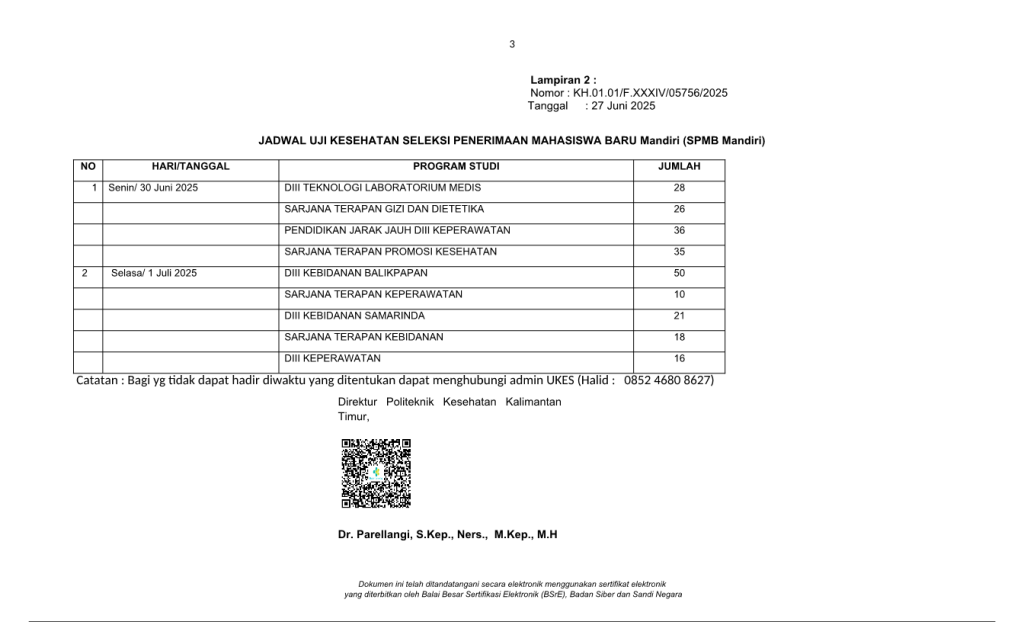 3

Lampiran 2 :
Nomor : KH.01.01/F.XXXIV/05756/2025
Tanggal : 27 Juni 2025

JADWAL UJI KESEHATAN SELEKSI PENERIMAAN MAHASISWA BARU Mandiri (SPMB Mandiri)

| NO | HARI/TANGGAL | PROGRAM STUDI | JUMLAH |
|---|---|---|---|
| 1 | Senin/ 30 Juni 2025 | DIII TEKNOLOGI LABORATORIUM MEDIS | 28 |
| | | SARJANA TERAPAN GIZI DAN DIETETIKA | 26 |
| | | PENDIDIKAN JARAK JAUH DIII KEPERAWATAN | 36 |
| | | SARJANA TERAPAN PROMOSI KESEHATAN | 35 |
| 2 | Selasa/ 1 Juli 2025 | DIII KEBIDANAN BALIKPAPAN | 50 |
| | | SARJANA TERAPAN KEPERAWATAN | 10 |
| | | DIII KEBIDANAN SAMARINDA | 21 |
| | | SARJANA TERAPAN KEBIDANAN | 18 |
| | | DIII KEPERAWATAN | 16 |

Catatan : Bagi yg tidak dapat hadir diwaktu yang ditentukan dapat menghubungi admin UKES (Halid : 0852 4680 8627)

Direktur Politeknik Kesehatan Kalimantan Timur,

Dr. Parellangi, S.Kep., Ners., M.Kep., M.H

Dokumen ini telah ditandatangani secara elektronik menggunakan sertifikat elektronik yang diterbitkan oleh Balai Besar Sertifikasi Elektronik (BSrE), Badan Siber dan Sandi Negara